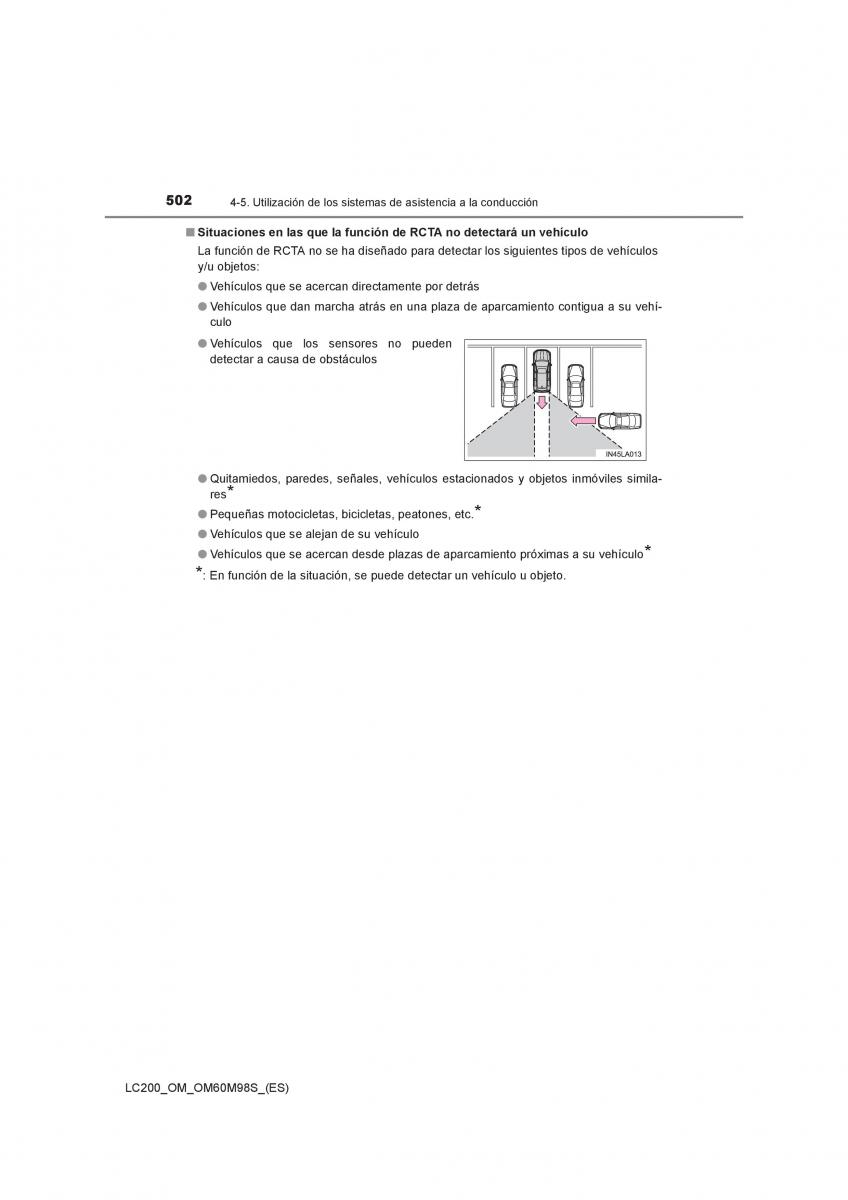 502 4-5. Utilización de los sistemas de asistencia a la conducción

■ Situaciones en las que la función de RCTA no detectará un vehículo

La función de RCTA no se ha diseñado para detectar los siguientes tipos de vehículos y/u objetos:

● Vehículos que se acercan directamente por detrás

● Vehículos que dan marcha atrás en una plaza de aparcamiento contigua a su vehículo

● Vehículos que los sensores no pueden detectar a causa de obstáculos

IN45LA013

● Quitamiedos, paredes, señales, vehículos estacionados y objetos inmóviles similares*

● Pequeñas motocicletas, bicicletas, peatones, etc.*

● Vehículos que se alejan de su vehículo

● Vehículos que se acercan desde plazas de aparcamiento próximas a su vehículo*

*: En función de la situación, se puede detectar un vehículo u objeto.

LC200_OM_OM60M98S_(ES)